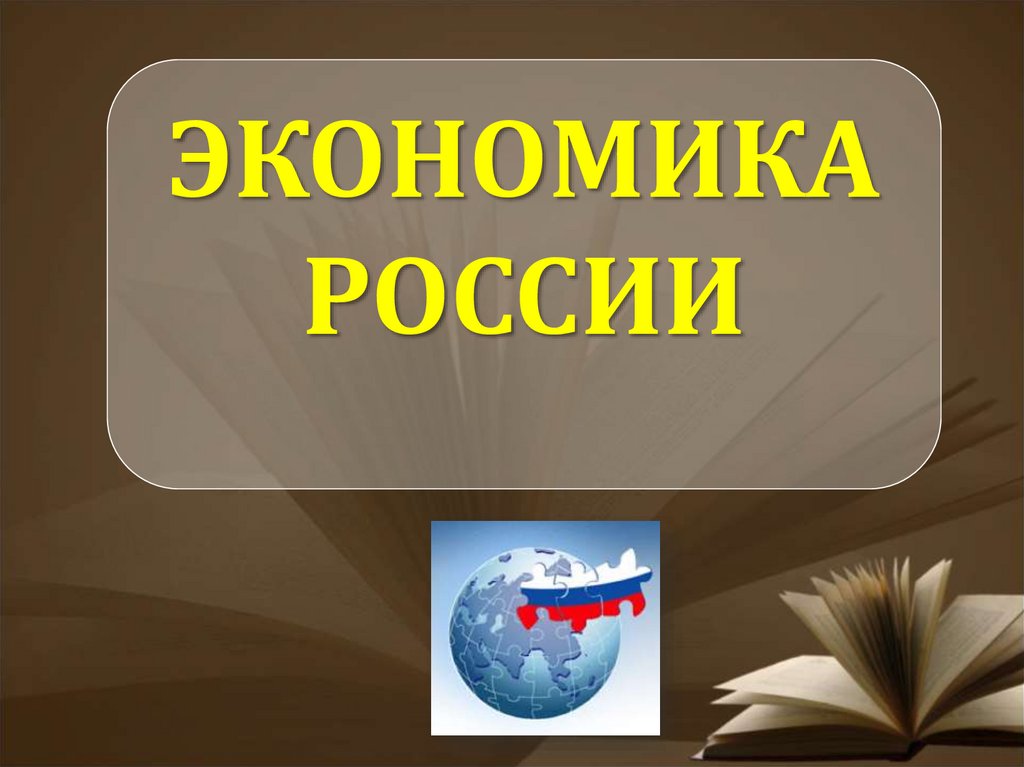 ЭКОНОМИКА РОССИИ